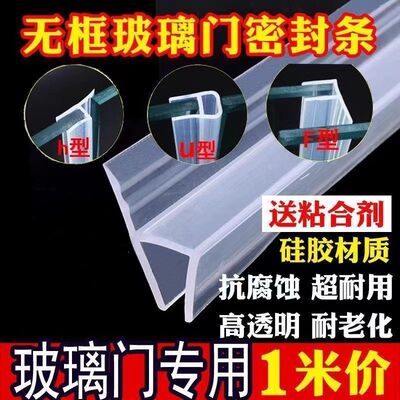 无框玻璃门密封条

h型

u型

F型

送粘合剂

硅胶材质

抗腐蚀 超耐用

高透明 耐老化

玻璃门专用

1米价